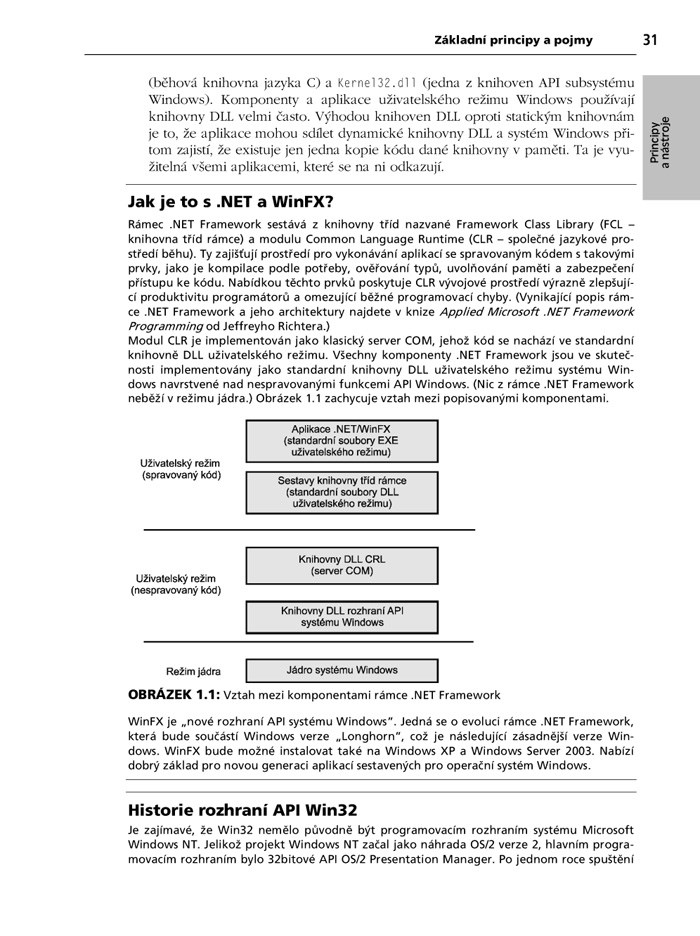 Základní principy a pojmy 31

Principy a nástroje

(běhová knihovna jazyka C) a Kernel32.dll (jedna z knihoven API subsystému Windows). Komponenty a aplikace uživatelského režimu Windows používají knihovny DLL velmi často. Výhodou knihoven DLL oproti statickým knihovnám je to, že aplikace mohou sdílet dynamické knihovny DLL a systém Windows přitom zajistí, že existuje jen jedna kopie kódu dané knihovny v paměti. Ta je využitelná všemi aplikacemi, které se na ni odkazují.

Jak je to s .NET a WinFX?

Rámec .NET Framework sestává z knihovny tříd nazvané Framework Class Library (FCL – knihovna tříd rámce) a modulu Common Language Runtime (CLR – společné jazykové prostředí běhu). Ty zajišťují prostředí pro vykonávání aplikací se spravovaným kódem s takovými prvky, jako je kompilace podle potřeby, ověřování typů, uvolňování paměti a zabezpečení přístupu ke kódu. Nabídkou těchto prvků poskytuje CLR vývojové prostředí výrazně zlepšující produktivitu programátorů a omezující běžné programovací chyby. (Vynikající popis rámce .NET Framework a jeho architektury najdete v knize Applied Microsoft .NET Framework Programming od Jeffreyho Richtera.)
Modul CLR je implementován jako klasický server COM, jehož kód se nachází ve standardní knihovně DLL uživatelského režimu. Všechny komponenty .NET Framework jsou ve skutečnosti implementovány jako standardní knihovny DLL uživatelského režimu systému Windows navrstvené nad nespravovanými funkcemi API Windows. (Nic z rámce .NET Framework neběží v režimu jádra.) Obrázek 1.1 zachycuje vztah mezi popisovanými komponentami.

Uživatelský režim (spravovaný kód)

Aplikace .NET/WinFX (standardní soubory EXE uživatelského režimu)

Sestavy knihovny tříd rámce (standardní soubory DLL uživatelského režimu)

Uživatelský režim (nespravovaný kód)

Knihovny DLL CRL (server COM)

Knihovny DLL rozhraní API systému Windows

Režim jádra

Jádro systému Windows

OBRÁZEK 1.1: Vztah mezi komponentami rámce .NET Framework

WinFX je „nové rozhraní API systému Windows". Jedná se o evoluci rámce .NET Framework, která bude součástí Windows verze „Longhorn", což je následující zásadnější verze Windows. WinFX bude možné instalovat také na Windows XP a Windows Server 2003. Nabízí dobrý základ pro novou generaci aplikací sestavených pro operační systém Windows.

Historie rozhraní API Win32

Je zajímavé, že Win32 nemělo původně být programovacím rozhraním systému Microsoft Windows NT. Jelikož projekt Windows NT začal jako náhrada OS/2 verze 2, hlavním programovacím rozhraním bylo 32bitové API OS/2 Presentation Manager. Po jednom roce spuštění